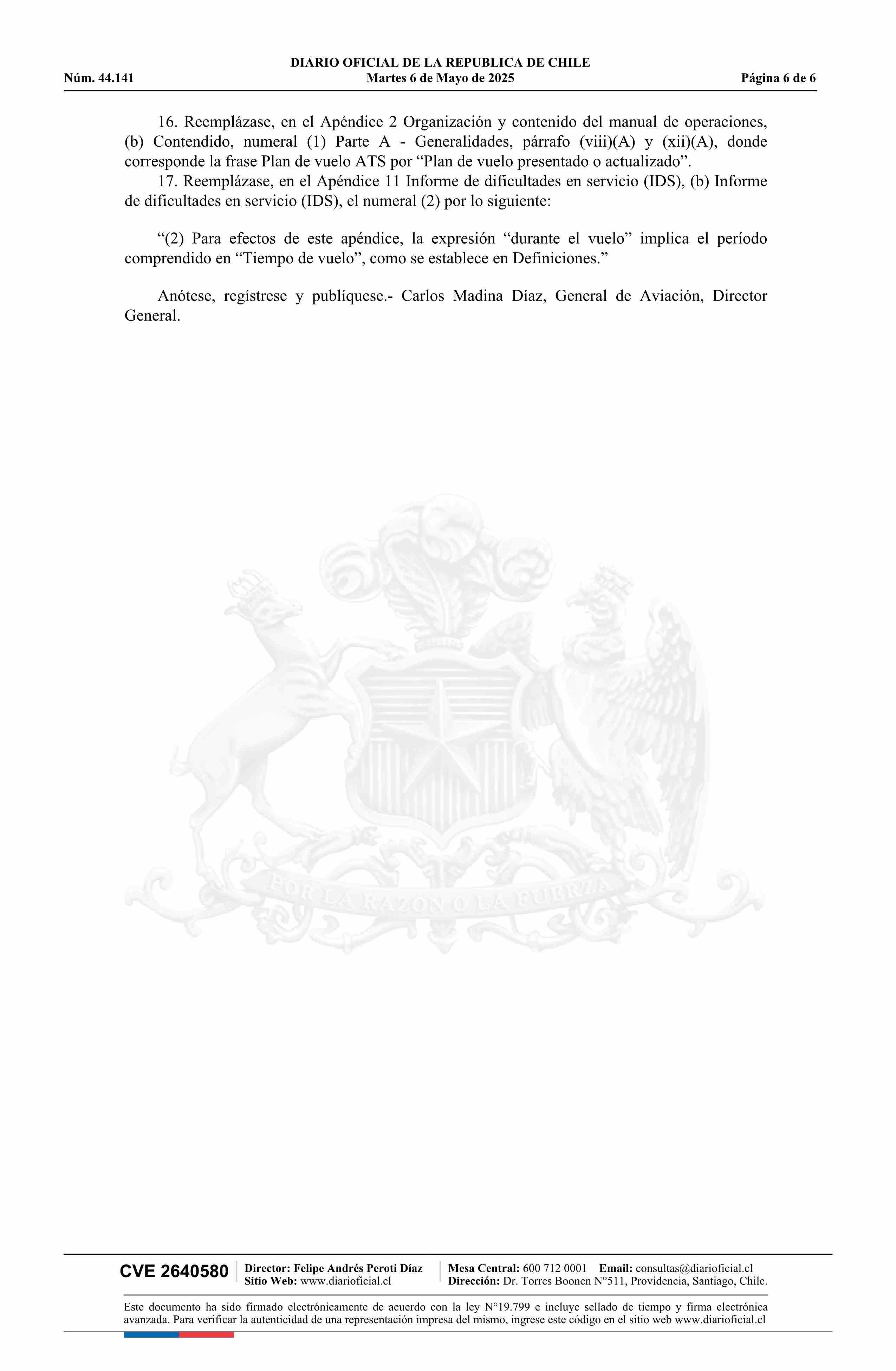 DIARIO OFICIAL DE LA REPUBLICA DE CHILE
Núm. 44.141 Martes 6 de Mayo de 2025 Página 6 de 6

16. Reemplázase, en el Apéndice 2 Organización y contenido del manual de operaciones, (b) Contendido, numeral (1) Parte A - Generalidades, párrafo (viii)(A) y (xii)(A), donde corresponde la frase Plan de vuelo ATS por “Plan de vuelo presentado o actualizado”.

17. Reemplázase, en el Apéndice 11 Informe de dificultades en servicio (IDS), (b) Informe de dificultades en servicio (IDS), el numeral (2) por lo siguiente:

“(2) Para efectos de este apéndice, la expresión “durante el vuelo” implica el período comprendido en “Tiempo de vuelo”, como se establece en Definiciones.”

Anótese, regístrese y publíquese.- Carlos Madina Díaz, General de Aviación, Director General.

POR LA RAZON O LA FUERZA

CVE 2640580 Director: Felipe Andrés Peroti Díaz Sitio Web: www.diarioficial.cl Mesa Central: 600 712 0001 Email: consultas@diarioficial.cl Dirección: Dr. Torres Boonen N°511, Providencia, Santiago, Chile.

Este documento ha sido firmado electrónicamente de acuerdo con la ley N°19.799 e incluye sellado de tiempo y firma electrónica avanzada. Para verificar la autenticidad de una representación impresa del mismo, ingrese este código en el sitio web www.diarioficial.cl